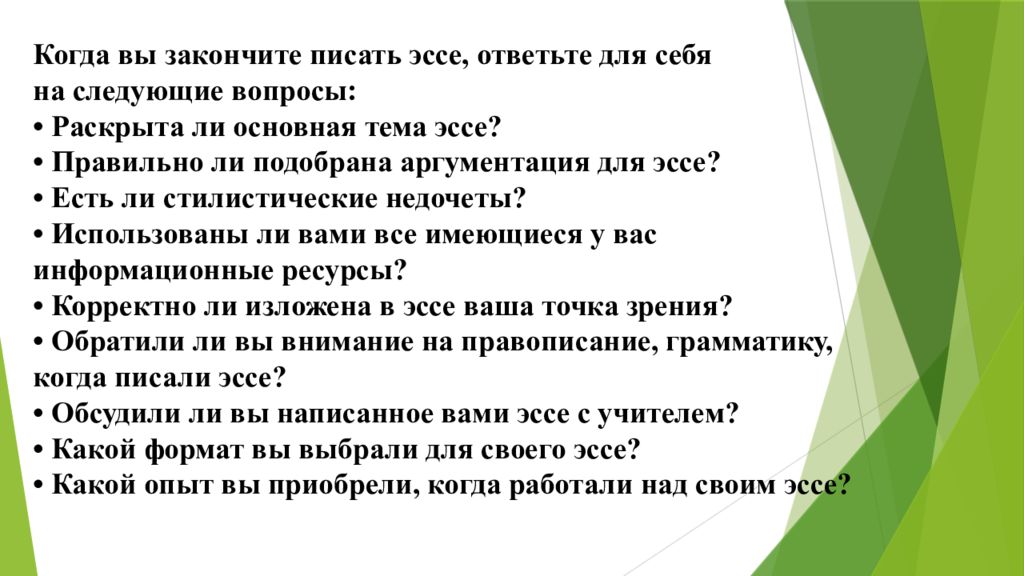 Когда вы закончите писать эссе, ответьте для себя на следующие вопросы:
• Раскрыта ли основная тема эссе?
• Правильно ли подобрана аргументация для эссе?
• Есть ли стилистические недочеты?
• Использованы ли вами все имеющиеся у вас информационные ресурсы?
• Корректно ли изложена в эссе ваша точка зрения?
• Обратили ли вы внимание на правописание, грамматику, когда писали эссе?
• Обсудили ли вы написанное вами эссе с учителем?
• Какой формат вы выбрали для своего эссе?
• Какой опыт вы приобрели, когда работали над своим эссе?